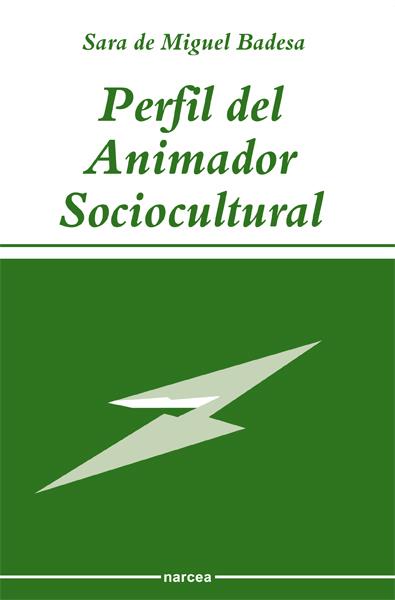 Sara de Miguel Badesa

Perfil del Animador Sociocultural

narcea